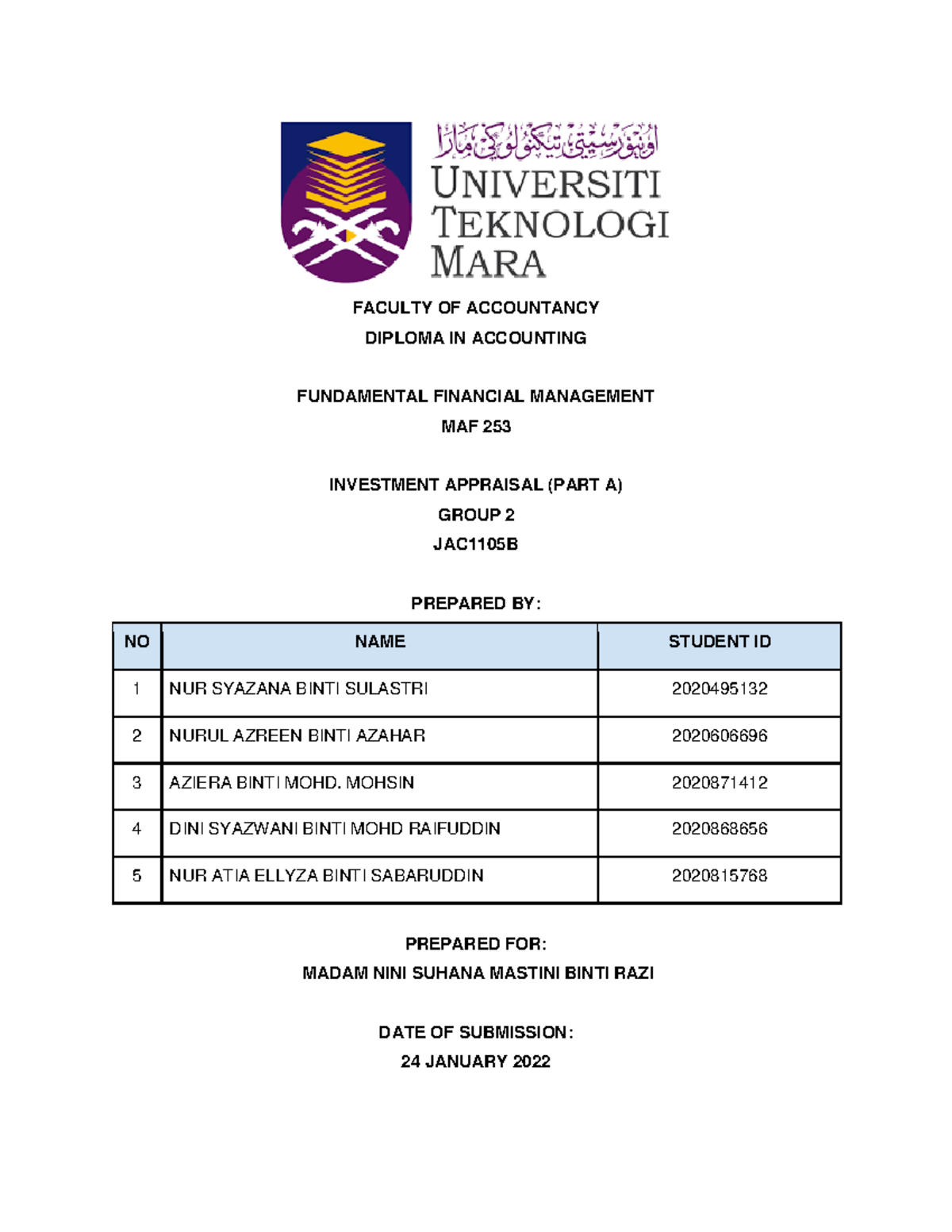 اونيۏرسيتي تيكنولوڬي مارا
UNIVERSITI TEKNOLOGI MARA

FACULTY OF ACCOUNTANCY
DIPLOMA IN ACCOUNTING

FUNDAMENTAL FINANCIAL MANAGEMENT
MAF 253

INVESTMENT APPRAISAL (PART A)
GROUP 2
JAC1105B

PREPARED BY:

| NO | NAME | STUDENT ID |
|---|---|---|
| 1 | NUR SYAZANA BINTI SULASTRI | 2020495132 |
| 2 | NURUL AZREEN BINTI AZAHAR | 2020606696 |
| 3 | AZIERA BINTI MOHD. MOHSIN | 2020871412 |
| 4 | DINI SYAZWANI BINTI MOHD RAIFUDDIN | 2020868656 |
| 5 | NUR ATIA ELLYZA BINTI SABARUDDIN | 2020815768 |

PREPARED FOR:
MADAM NINI SUHANA MASTINI BINTI RAZI

DATE OF SUBMISSION:
24 JANUARY 2022